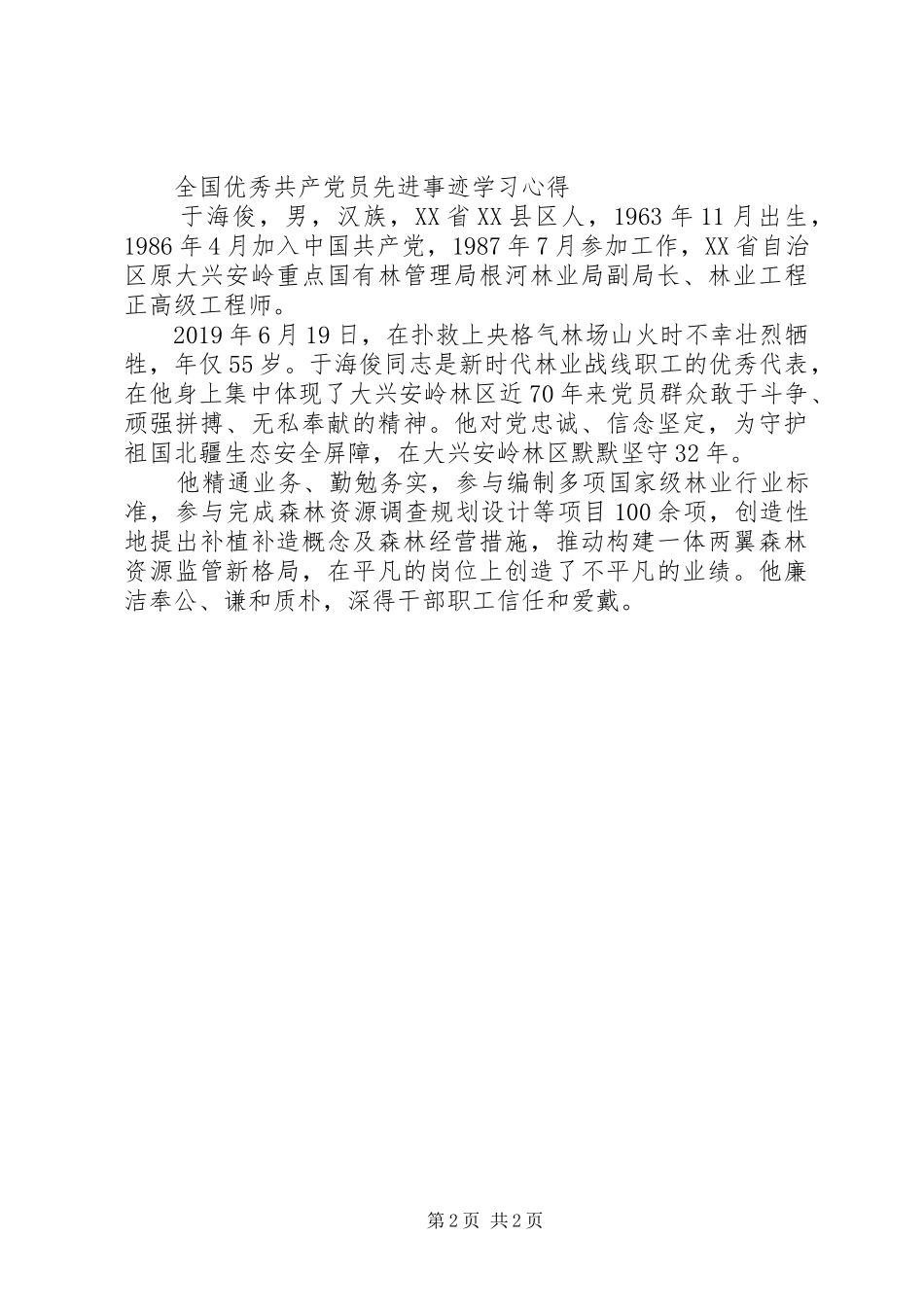 全国优秀共产党员先进事迹学习心得

于海俊，男，汉族，XX省XX县区人，1963年11月出生，1986年4月加入中国共产党，1987年7月参加工作，XX省自治区原大兴安岭重点国有林管理局根河林业局副局长、林业工程正高级工程师。

2019年6月19日，在扑救上央格气林场山火时不幸壮烈牺牲，年仅55岁。于海俊同志是新时代林业战线职工的优秀代表，在他身上集中体现了大兴安岭林区近70年来党员群众敢于斗争、顽强拼搏、无私奉献的精神。他对党忠诚、信念坚定，为守护祖国北疆生态安全屏障，在大兴安岭林区默默坚守32年。

他精通业务、勤勉务实，参与编制多项国家级林业行业标准，参与完成森林资源调查规划设计等项目100余项，创造性地提出补植补造概念及森林经营措施，推动构建一体两翼森林资源监管新格局，在平凡的岗位上创造了不平凡的业绩。他廉洁奉公、谦和质朴，深得干部职工信任和爱戴。

第2页 共2页